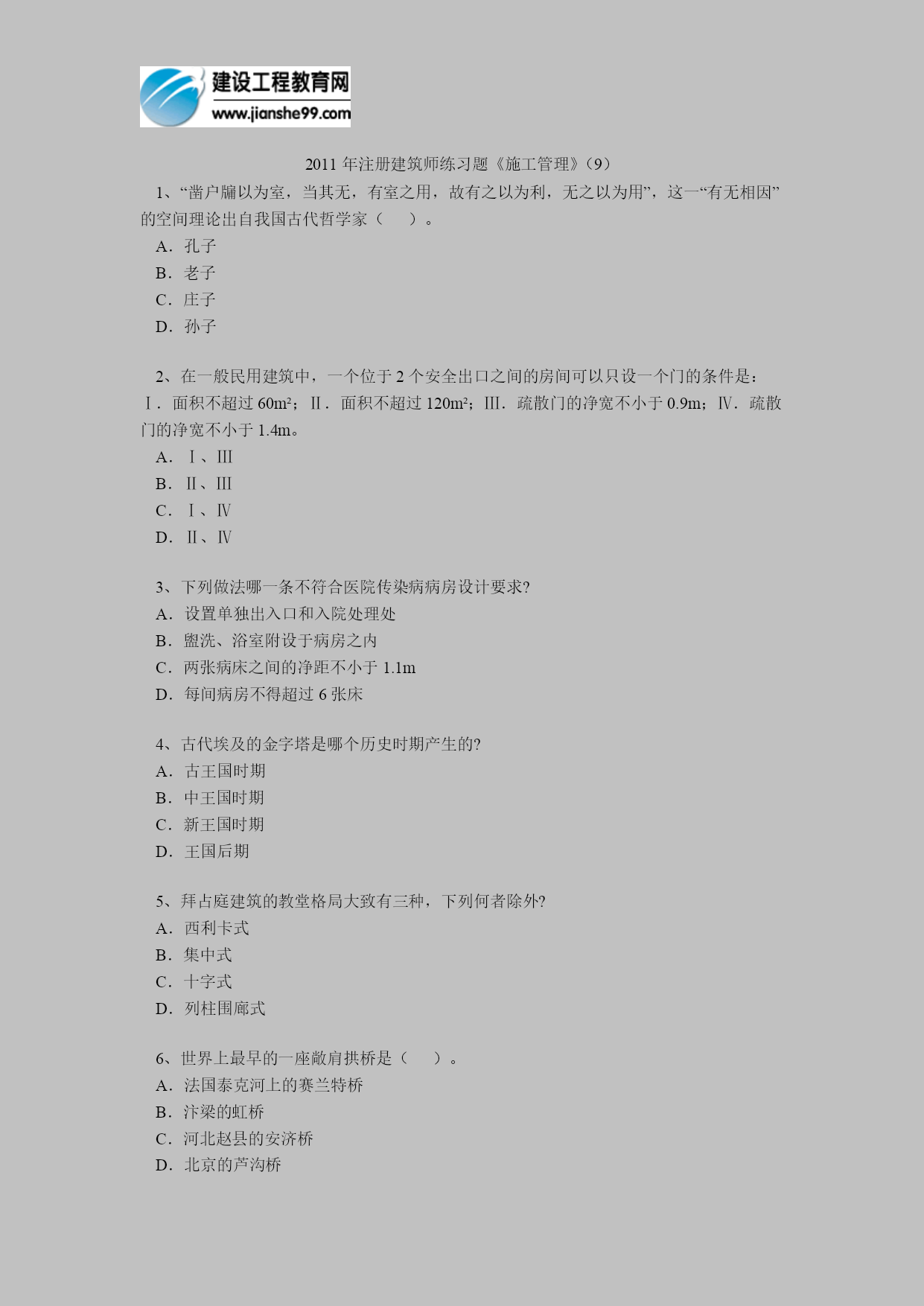 建设工程教育网
www.jianshe99.com

2011 年注册建筑师练习题《施工管理》（9）

1、“凿户牖以为室，当其无，有室之用，故有之以为利，无之以为用”，这一“有无相因”的空间理论出自我国古代哲学家（　）。

A．孔子

B．老子

C．庄子

D．孙子

2、在一般民用建筑中，一个位于 2 个安全出口之间的房间可以只设一个门的条件是：Ⅰ．面积不超过 $60m^2$；Ⅱ．面积不超过 $120m^2$；Ⅲ．疏散门的净宽不小于 0.9m；Ⅳ．疏散门的净宽不小于 1.4m。

A．Ⅰ、Ⅲ

B．Ⅱ、Ⅲ

C．Ⅰ、Ⅳ

D．Ⅱ、Ⅳ

3、下列做法哪一条不符合医院传染病病房设计要求?

A．设置单独出入口和入院处理处

B．盥洗、浴室附设于病房之内

C．两张病床之间的净距不小于 1.1m

D．每间病房不得超过 6 张床

4、古代埃及的金字塔是哪个历史时期产生的?

A．古王国时期

B．中王国时期

C．新王国时期

D．王国后期

5、拜占庭建筑的教堂格局大致有三种，下列何者除外?

A．西利卡式

B．集中式

C．十字式

D．列柱围廊式

6、世界上最早的一座敞肩拱桥是（　）。

A．法国泰克河上的赛兰特桥

B．汴梁的虹桥

C．河北赵县的安济桥

D．北京的芦沟桥